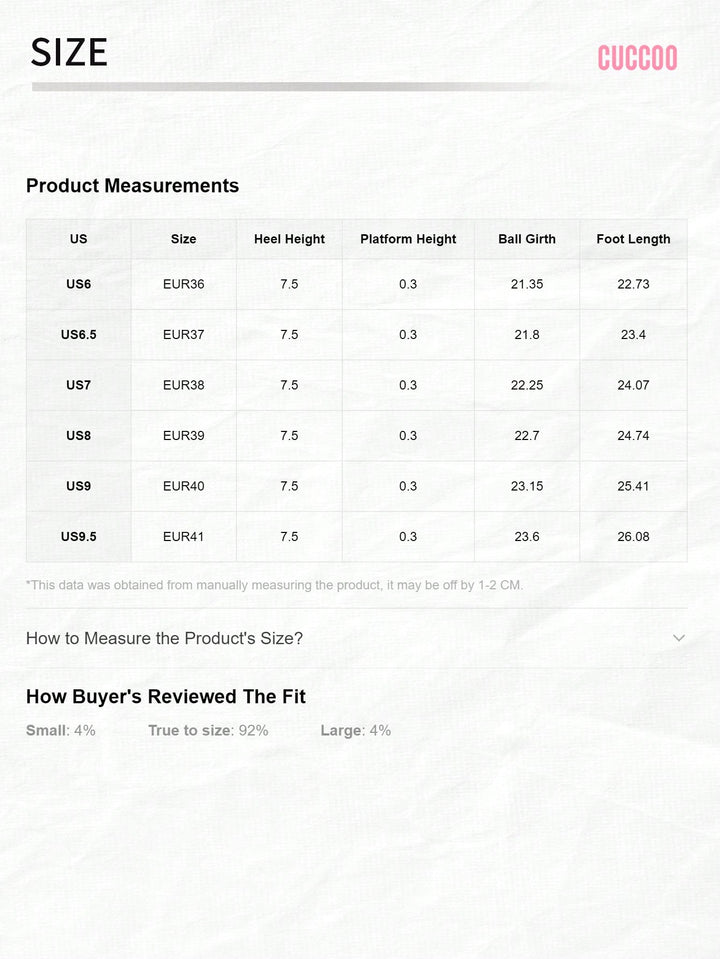 SIZE

CUCCOO

Product Measurements

| US | Size | Heel Height | Platform Height | Ball Girth | Foot Length |
|---|---|---|---|---|---|
| US6 | EUR36 | 7.5 | 0.3 | 21.35 | 22.73 |
| US6.5 | EUR37 | 7.5 | 0.3 | 21.8 | 23.4 |
| US7 | EUR38 | 7.5 | 0.3 | 22.25 | 24.07 |
| US8 | EUR39 | 7.5 | 0.3 | 22.7 | 24.74 |
| US9 | EUR40 | 7.5 | 0.3 | 23.15 | 25.41 |
| US9.5 | EUR41 | 7.5 | 0.3 | 23.6 | 26.08 |

*This data was obtained from manually measuring the product, it may be off by 1-2 CM.

How to Measure the Product's Size?

How Buyer's Reviewed The Fit

Small: 4% True to size: 92% Large: 4%